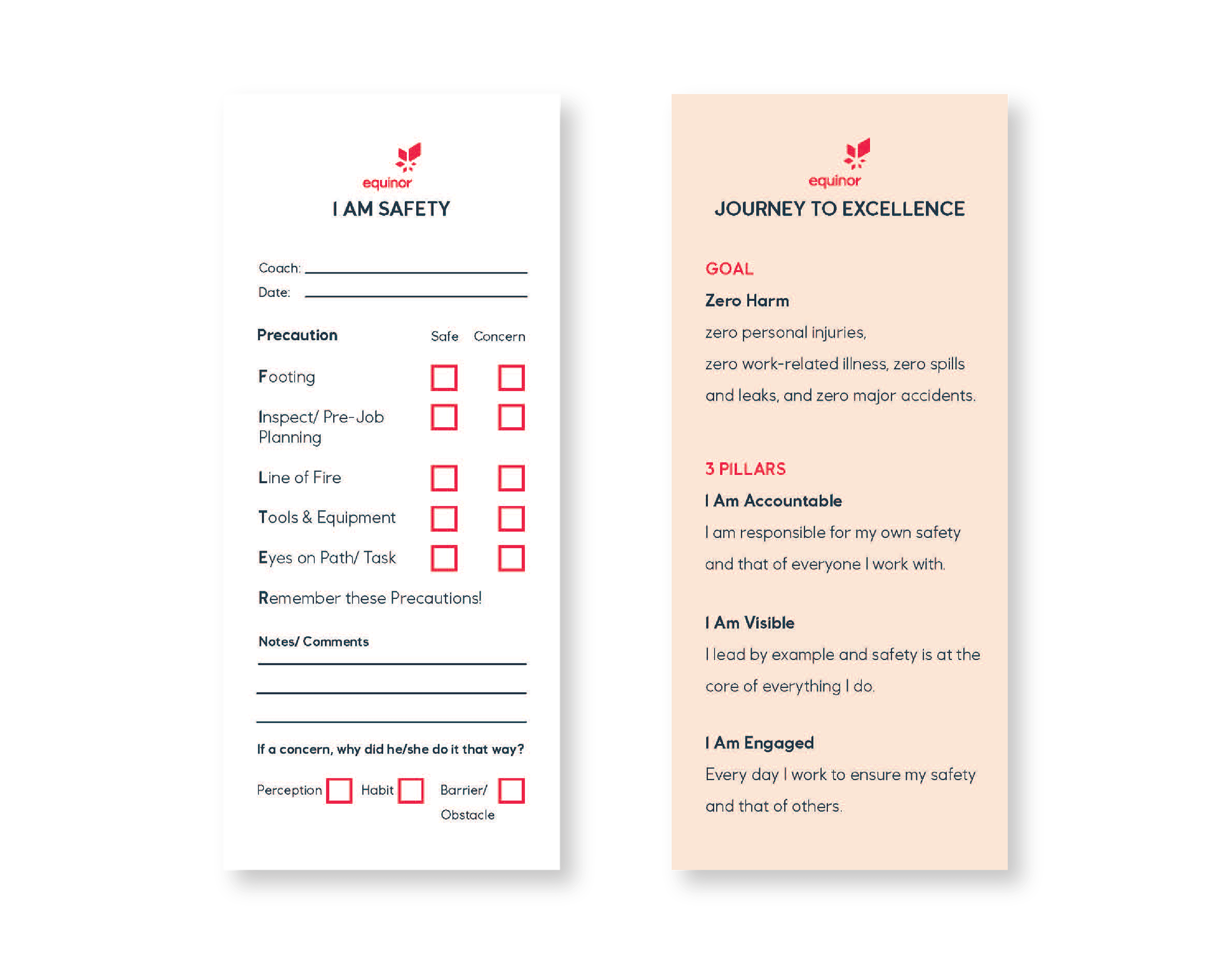 equinor

I AM SAFETY

Coach: ____
Date: ____

Precaution Safe Concern

Footing ☐ ☐

Inspect/ Pre-Job Planning ☐ ☐

Line of Fire ☐ ☐

Tools & Equipment ☐ ☐

Eyes on Path/ Task ☐ ☐

Remember these Precautions!

Notes/ Comments
____
____
____

If a concern, why did he/she do it that way?

Perception ☐ Habit ☐ Barrier/ Obstacle ☐

equinor

JOURNEY TO EXCELLENCE

GOAL

Zero Harm

zero personal injuries, zero work-related illness, zero spills and leaks, and zero major accidents.

3 PILLARS

I Am Accountable

I am responsible for my own safety and that of everyone I work with.

I Am Visible

I lead by example and safety is at the core of everything I do.

I Am Engaged

Every day I work to ensure my safety and that of others.